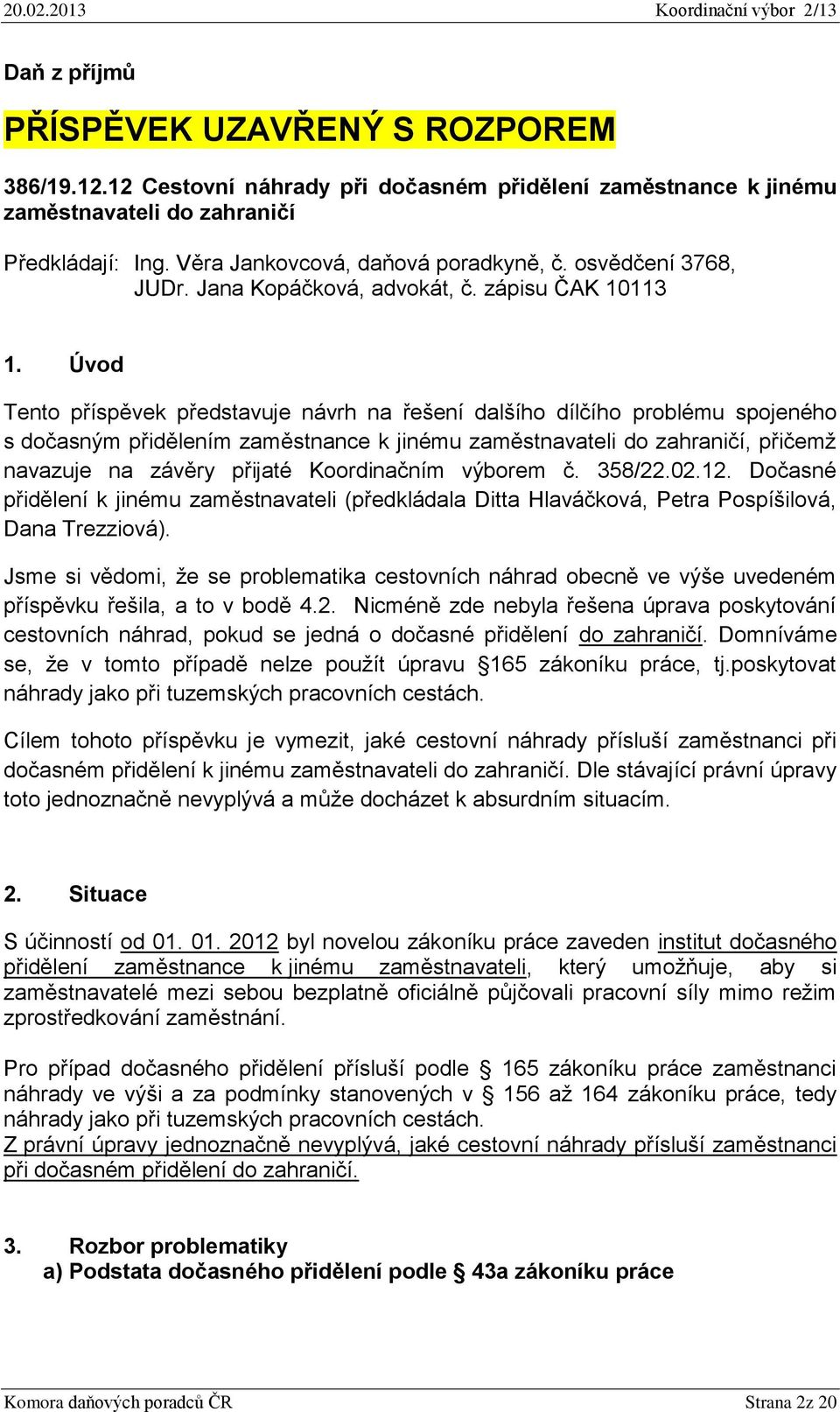 20.02.2013 Koordinační výbor 2/13

Daň z příjmů

PŘÍSPĚVEK UZAVŘENÝ S ROZPOREM

386/19.12.12 Cestovní náhrady při dočasném přidělení zaměstnance k jinému zaměstnavateli do zahraničí

Předkládají: Ing. Věra Jankovcová, daňová poradkyně, č. osvědčení 3768, JUDr. Jana Kopáčková, advokát, č. zápisu ČAK 10113

1. Úvod

Tento příspěvek představuje návrh na řešení dalšího dílčího problému spojeného s dočasným přidělením zaměstnance k jinému zaměstnavateli do zahraničí, přičemž navazuje na závěry přijaté Koordinačním výborem č. 358/22.02.12. Dočasné přidělení k jinému zaměstnavateli (předkládala Ditta Hlaváčková, Petra Pospíšilová, Dana Trezziová).

Jsme si vědomi, že se problematika cestovních náhrad obecně ve výše uvedeném příspěvku řešila, a to v bodě 4.2. Nicméně zde nebyla řešena úprava poskytování cestovních náhrad, pokud se jedná o dočasné přidělení do zahraničí. Domníváme se, že v tomto případě nelze použít úpravu §165 zákoníku práce, tj.poskytovat náhrady jako při tuzemských pracovních cestách.

Cílem tohoto příspěvku je vymezit, jaké cestovní náhrady přísluší zaměstnanci při dočasném přidělení k jinému zaměstnavateli do zahraničí. Dle stávající právní úpravy toto jednoznačně nevyplývá a může docházet k absurdním situacím.

2. Situace

S účinností od 01. 01. 2012 byl novelou zákoníku práce zaveden institut dočasného přidělení zaměstnance k jinému zaměstnavateli, který umožňuje, aby si zaměstnavatelé mezi sebou bezplatně oficiálně půjčovali pracovní síly mimo režim zprostředkování zaměstnání.

Pro případ dočasného přidělení přísluší podle § 165 zákoníku práce zaměstnanci náhrady ve výši a za podmínky stanovených v § 156 až 164 zákoníku práce, tedy náhrady jako při tuzemských pracovních cestách.
Z právní úpravy jednoznačně nevyplývá, jaké cestovní náhrady přísluší zaměstnanci při dočasném přidělení do zahraničí.

3. Rozbor problematiky
a) Podstata dočasného přidělení podle § 43a zákoníku práce

Komora daňových poradců ČR Strana 2z 20